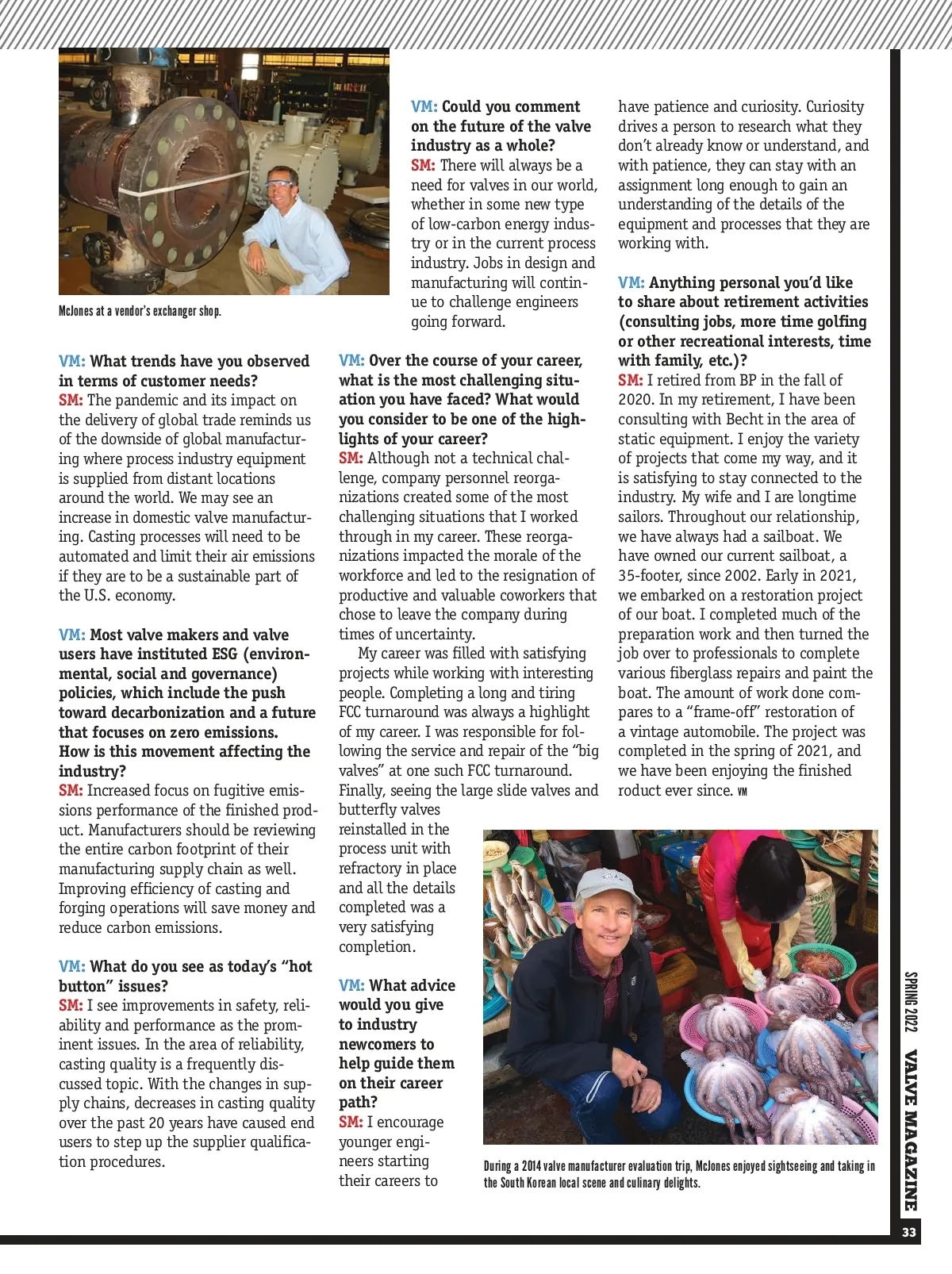 McJones at a vendor's exchanger shop.

VM: What trends have you observed in terms of customer needs?
SM: The pandemic and its impact on the delivery of global trade reminds us of the downside of global manufacturing where process industry equipment is supplied from distant locations around the world. We may see an increase in domestic valve manufacturing. Casting processes will need to be automated and limit their air emissions if they are to be a sustainable part of the U.S. economy.

VM: Most valve makers and valve users have instituted ESG (environmental, social and governance) policies, which include the push toward decarbonization and a future that focuses on zero emissions. How is this movement affecting the industry?
SM: Increased focus on fugitive emissions performance of the finished product. Manufacturers should be reviewing the entire carbon footprint of their manufacturing supply chain as well. Improving efficiency of casting and forging operations will save money and reduce carbon emissions.

VM: What do you see as today's "hot button" issues?
SM: I see improvements in safety, reliability and performance as the prominent issues. In the area of reliability, casting quality is a frequently discussed topic. With the changes in supply chains, decreases in casting quality over the past 20 years have caused end users to step up the supplier qualification procedures.

VM: Could you comment on the future of the valve industry as a whole?
SM: There will always be a need for valves in our world, whether in some new type of low-carbon energy industry or in the current process industry. Jobs in design and manufacturing will continue to challenge engineers going forward.

VM: Over the course of your career, what is the most challenging situation you have faced? What would you consider to be one of the highlights of your career?
SM: Although not a technical challenge, company personnel reorganizations created some of the most challenging situations that I worked through in my career. These reorganizations impacted the morale of the workforce and led to the resignation of productive and valuable coworkers that chose to leave the company during times of uncertainty.

My career was filled with satisfying projects while working with interesting people. Completing a long and tiring FCC turnaround was always a highlight of my career. I was responsible for following the service and repair of the "big valves" at one such FCC turnaround. Finally, seeing the large slide valves and butterfly valves reinstalled in the process unit with refractory in place and all the details completed was a very satisfying completion.

VM: What advice would you give to industry newcomers to help guide them on their career path?
SM: I encourage younger engineers starting their careers to have patience and curiosity. Curiosity drives a person to research what they don't already know or understand, and with patience, they can stay with an assignment long enough to gain an understanding of the details of the equipment and processes that they are working with.

VM: Anything personal you'd like to share about retirement activities (consulting jobs, more time golfing or other recreational interests, time with family, etc.)?
SM: I retired from BP in the fall of 2020. In my retirement, I have been consulting with Becht in the area of static equipment. I enjoy the variety of projects that come my way, and it is satisfying to stay connected to the industry. My wife and I are longtime sailors. Throughout our relationship, we have always had a sailboat. We have owned our current sailboat, a 35-footer, since 2002. Early in 2021, we embarked on a restoration project of our boat. I completed much of the preparation work and then turned the job over to professionals to complete various fiberglass repairs and paint the boat. The amount of work done compares to a "frame-off" restoration of a vintage automobile. The project was completed in the spring of 2021, and we have been enjoying the finished roduct ever since. VM

During a 2014 valve manufacturer evaluation trip, McJones enjoyed sightseeing and taking in the South Korean local scene and culinary delights.

SPRING 2022 VALVE MAGAZINE 33